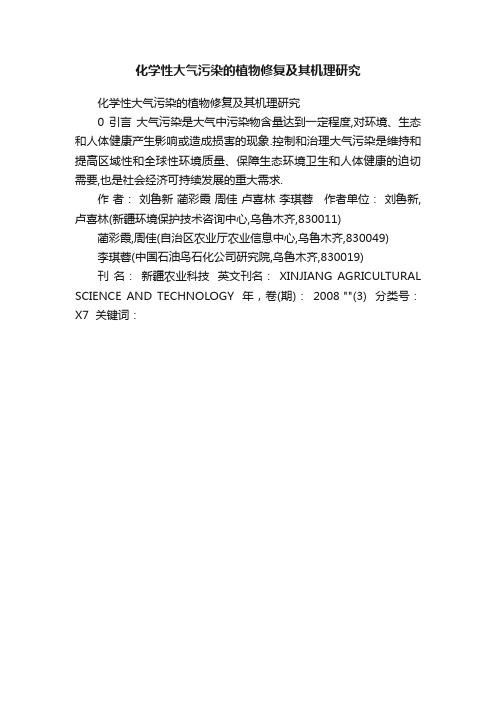 化学性大气污染的植物修复及其机理研究

化学性大气污染的植物修复及其机理研究

0 引言 大气污染是大气中污染物含量达到一定程度,对环境、生态和人体健康产生影响或造成损害的现象.控制和治理大气污染是维持和提高区域性和全球性环境质量、保障生态环境卫生和人体健康的迫切需要,也是社会经济可持续发展的重大需求.

作 者: 刘鲁新 蔺彩霞 周佳 卢喜林 李琪蓉 作者单位: 刘鲁新,卢喜林(新疆环境保护技术咨询中心,乌鲁木齐,830011)

蔺彩霞,周佳(自治区农业厅农业信息中心,乌鲁木齐,830049)

李琪蓉(中国石油乌石化公司研究院,乌鲁木齐,830019)

刊 名: 新疆农业科技 英文刊名: XINJIANG AGRICULTURAL SCIENCE AND TECHNOLOGY 年,卷(期): 2008 ""(3) 分类号: X7 关键词: